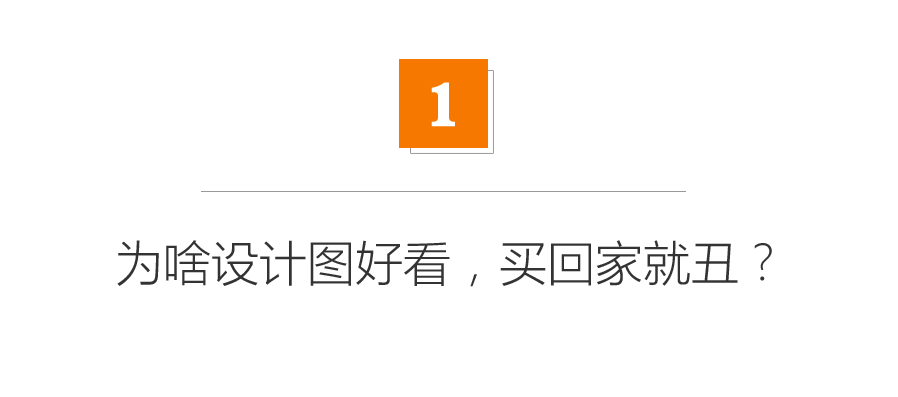 1

为啥设计图好看，买回家就丑？